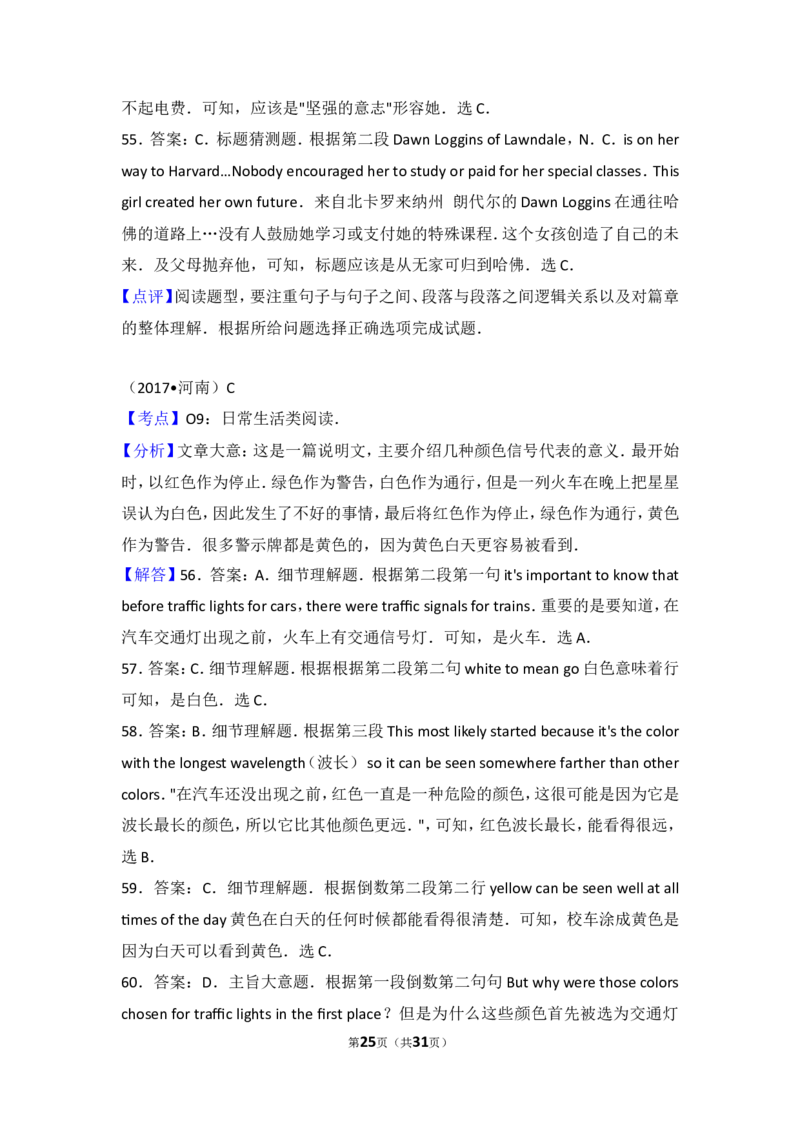 不起电费．可知，应该是"坚强的意志"形容她．选 C．

55．答案：C．标题猜测题．根据第二段 Dawn Loggins of Lawndale，N．C．is on her way to Harvard…Nobody encouraged her to study or paid for her special classes．This girl created her own future．来自北卡罗来纳州 朗代尔的 Dawn Loggins 在通往哈佛的道路上…没有人鼓励她学习或支付她的特殊课程．这个女孩创造了自己的未来．及父母抛弃他，可知，标题应该是从无家可归到哈佛．选 C．

【点评】阅读题型，要注重句子与句子之间、段落与段落之间逻辑关系以及对篇章的整体理解．根据所给问题选择正确选项完成试题．

（2017•河南）C

【考点】O9：日常生活类阅读．

【分析】文章大意：这是一篇说明文，主要介绍几种颜色信号代表的意义．最开始时，以红色作为停止．绿色作为警告，白色作为通行，但是一列火车在晚上把星星误认为白色，因此发生了不好的事情，最后将红色作为停止，绿色作为通行，黄色作为警告．很多警示牌都是黄色的，因为黄色白天更容易被看到．

【解答】56．答案：A．细节理解题．根据第二段第一句 it's important to know that before traffic lights for cars，there were traffic signals for trains．重要的是要知道，在汽车交通灯出现之前，火车上有交通信号灯．可知，是火车．选 A．

57．答案：C．细节理解题．根据根据第二段第二句 white to mean go 白色意味着行可知，是白色．选 C．

58．答案：B．细节理解题．根据第三段 This most likely started because it's the color with the longest wavelength（波长） so it can be seen somewhere farther than other colors．"在汽车还没出现之前，红色一直是一种危险的颜色，这很可能是因为它是波长最长的颜色，所以它比其他颜色更远．"，可知，红色波长最长，能看得很远，选 B．

59．答案：C．细节理解题．根据倒数第二段第二行 yellow can be seen well at all times of the day 黄色在白天的任何时候都能看得很清楚．可知，校车涂成黄色是因为白天可以看到黄色．选 C．

60．答案：D．主旨大意题．根据第一段倒数第二句句 But why were those colors chosen for traffic lights in the first place？但是为什么这些颜色首先被选为交通灯

第25页（共31页）